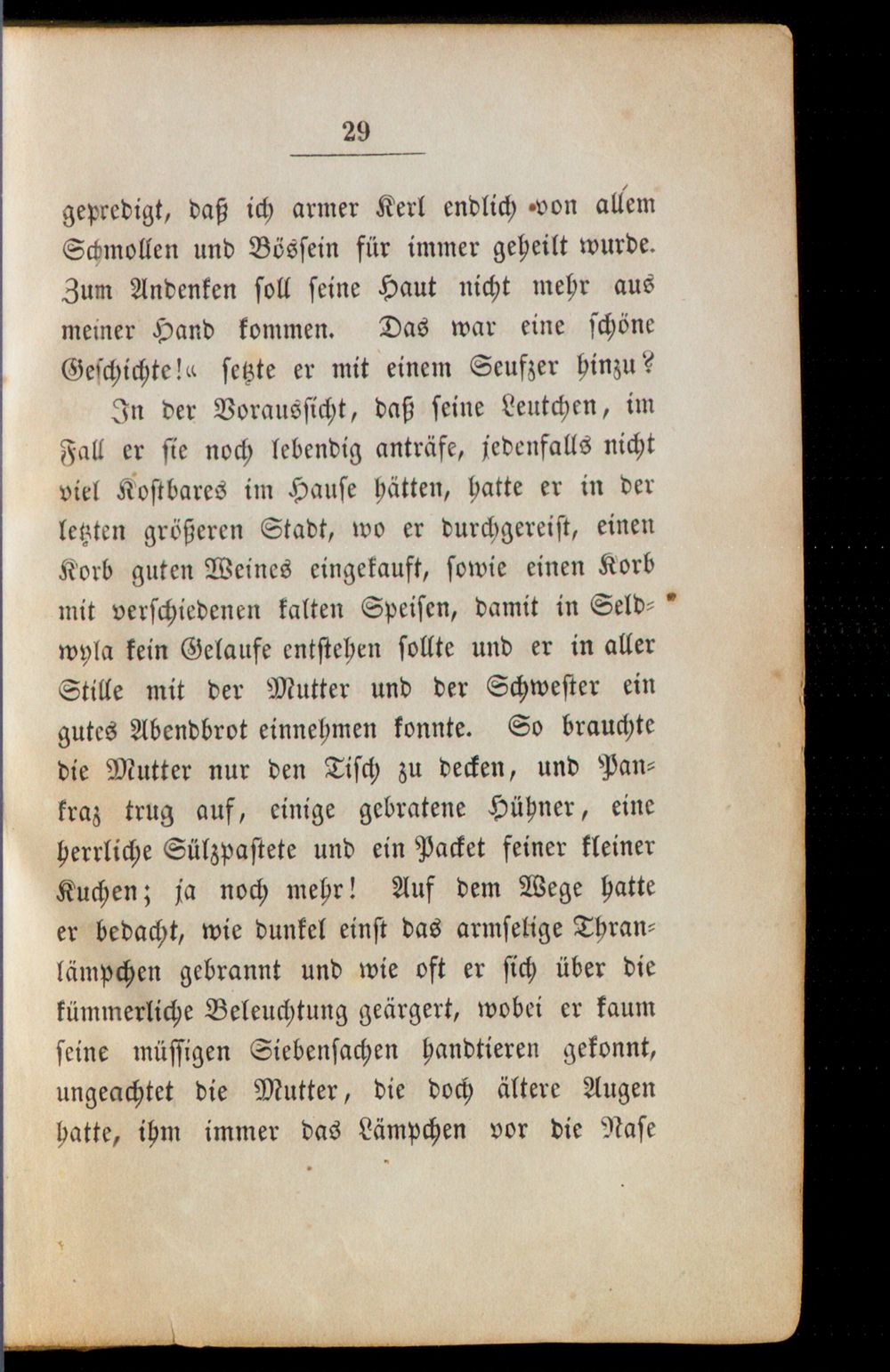 29

gepredigt, daß ich armer Kerl endlich von allem Schmollen und Bössein für immer geheilt wurde. Zum Andenken soll seine Haut nicht mehr aus meiner Hand kommen. Das war eine schöne Geschichte!« setzte er mit einem Seufzer hinzu?

In der Voraussicht, daß seine Leutchen, im Fall er sie noch lebendig anträfe, jedenfalls nicht viel Kostbares im Hause hätten, hatte er in der letzten größeren Stadt, wo er durchgereist, einen Korb guten Weines eingekauft, sowie einen Korb mit verschiedenen kalten Speisen, damit in Seldwyla kein Gelaufe entstehen sollte und er in aller Stille mit der Mutter und der Schwester ein gutes Abendbrot einnehmen konnte. So brauchte die Mutter nur den Tisch zu decken, und Pankraz trug auf, einige gebratene Hühner, eine herrliche Sülzpastete und ein Packet feiner kleiner Kuchen; ja noch mehr! Auf dem Wege hatte er bedacht, wie dunkel einst das armselige Thranlämpchen gebrannt und wie oft er sich über die kümmerliche Beleuchtung geärgert, wobei er kaum seine müssigen Siebensachen handtieren gekonnt, ungeachtet die Mutter, die doch ältere Augen hatte, ihm immer das Lämpchen vor die Nase